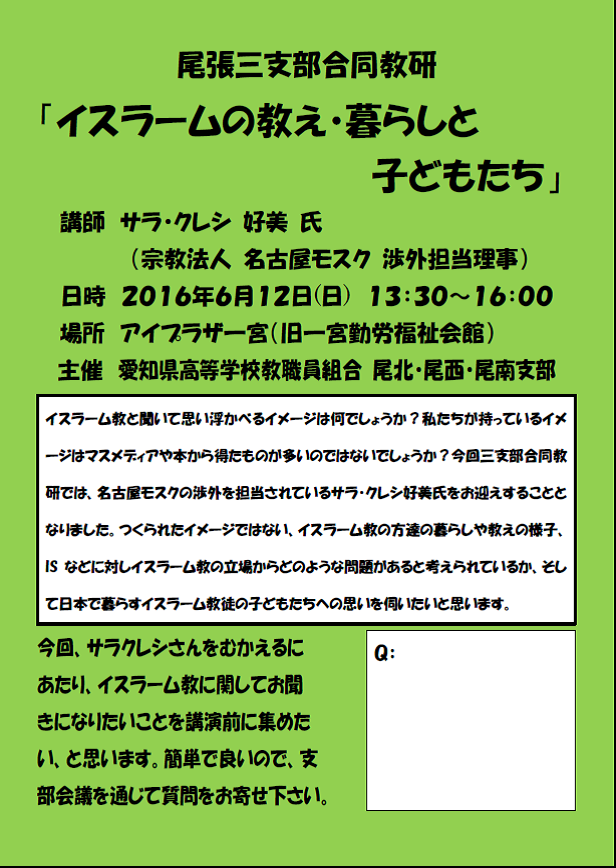 尾張三支部合同教研

「イスラームの教え・暮らしと子どもたち」

講師　サラ・クレシ 好美 氏
（宗教法人 名古屋モスク 渉外担当理事）

日時　2016年6月12日(日)　13:30～16:00

場所　アイプラザ一宮(旧一宮勤労福祉会館)

主催　愛知県高等学校教職員組合 尾北・尾西・尾南支部

イスラーム教と聞いて思い浮かべるイメージは何でしょうか？私たちが持っているイメージはマスメディアや本から得たものが多いのではないでしょうか？今回三支部合同教研では、名古屋モスクの渉外を担当されているサラ・クレシ好美氏をお迎えすることとなりました。つくられたイメージではない、イスラーム教の方達の暮らしや教えの様子、IS などに対しイスラーム教の立場からどのような問題があると考えられているか、そして日本で暮らすイスラーム教徒の子どもたちへの思いを伺いたいと思います。

今回、サラクレシさんをむかえるにあたり、イスラーム教に関してお聞きになりたいことを講演前に集めたい、と思います。簡単で良いので、支部会議を通して質問をお寄せ下さい。

Q: